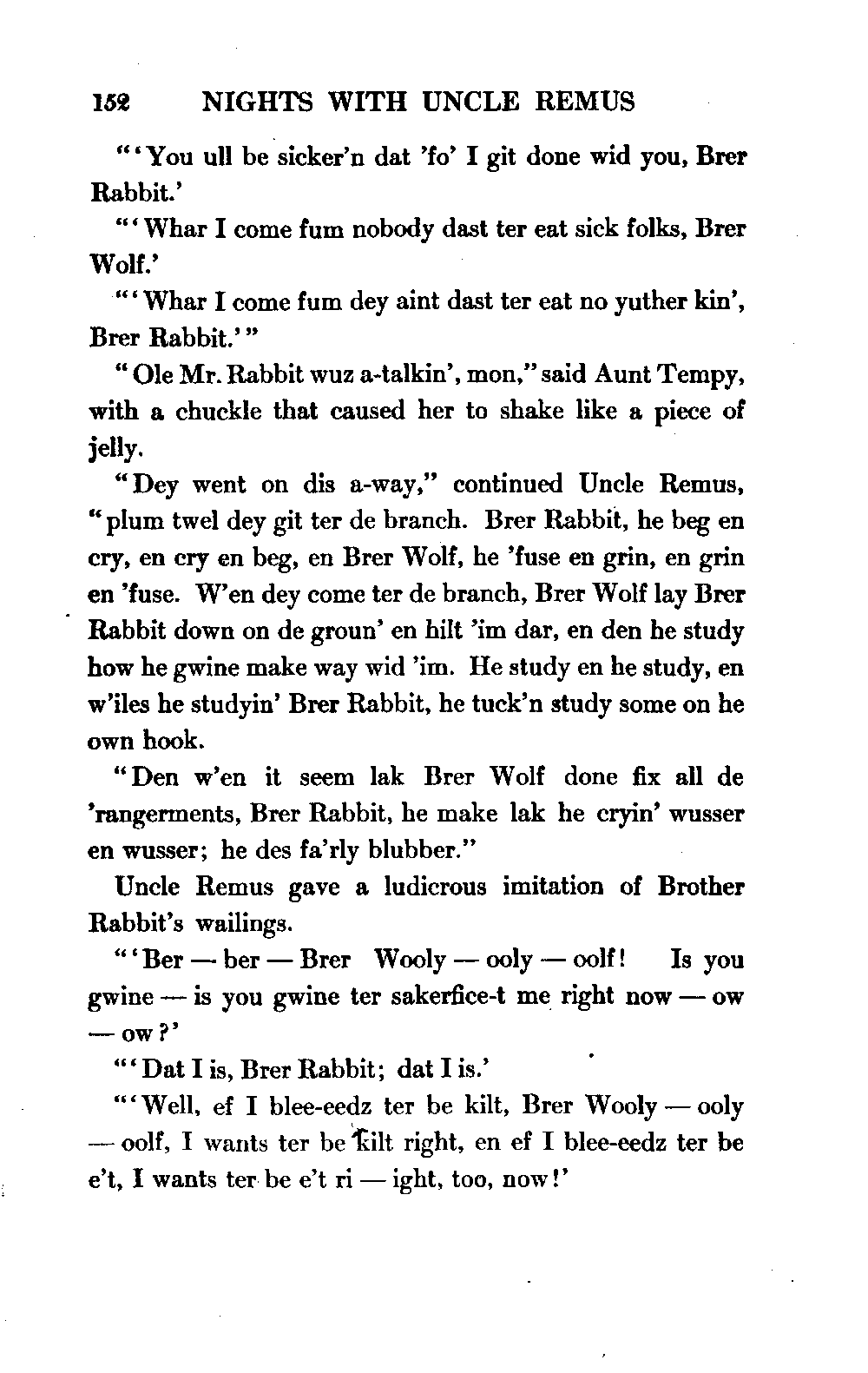 152 NIGHTS WITH UNCLE REMUS

"'You ull be sicker'n dat 'fo' I git done wid you, Brer Rabbit.'

"'Whar I come fum nobody dast ter eat sick folks, Brer Wolf.'

"'Whar I come fum dey aint dast ter eat no yuther kin', Brer Rabbit.'"

"Ole Mr. Rabbit wuz a-talkin', mon," said Aunt Tempy, with a chuckle that caused her to shake like a piece of jelly.

"Dey went on dis a-way," continued Uncle Remus, "plum twel dey git ter de branch. Brer Rabbit, he beg en cry, en cry en beg, en Brer Wolf, he 'fuse en grin, en grin en 'fuse. W'en dey come ter de branch, Brer Wolf lay Brer Rabbit down on de groun' en hilt 'im dar, en den he study how he gwine make way wid 'im. He study en he study, en w'iles he studyin' Brer Rabbit, he tuck'n study some on he own hook.

"Den w'en it seem lak Brer Wolf done fix all de 'rangerments, Brer Rabbit, he make lak he cryin' wusser en wusser; he des fa'rly blubber."

Uncle Remus gave a ludicrous imitation of Brother Rabbit's wailings.

"'Ber — ber — Brer Wooly — ooly — oolf! Is you gwine — is you gwine ter sakerfice-t me right now — ow — ow?'

"'Dat I is, Brer Rabbit; dat I is.'

"'Well, ef I blee-eedz ter be kilt, Brer Wooly — ooly — oolf, I wants ter be kilt right, en ef I blee-eedz ter be e't, I wants ter be e't ri — ight, too, now!'